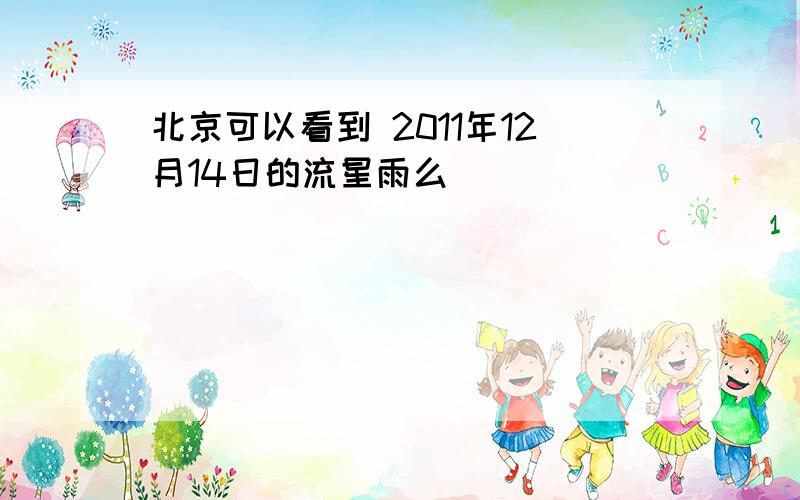 北京可以看到 2011年12月14日的流星雨么

1
2
?
B
+
C
1